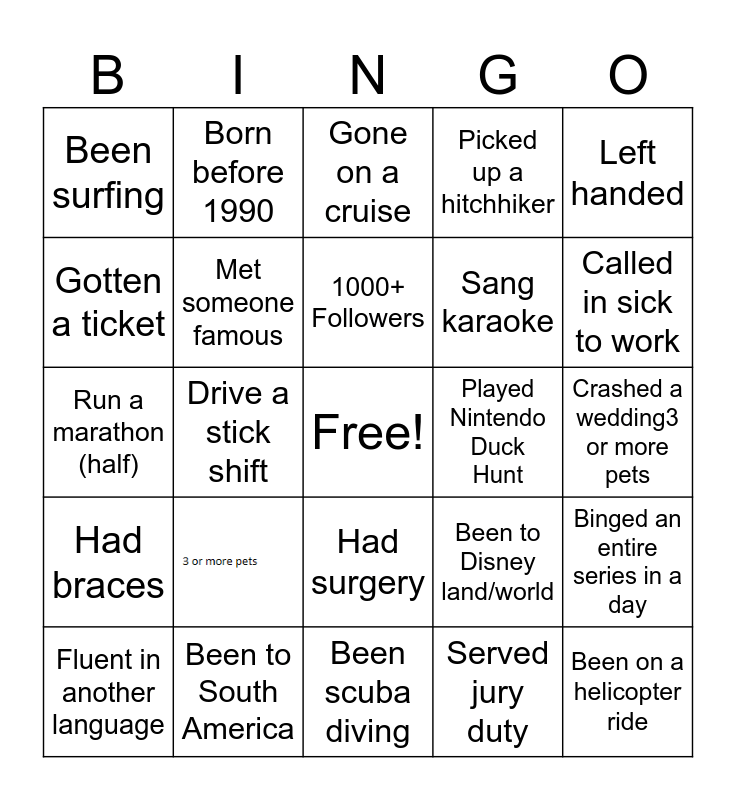 | B | I | N | G | O |
|---|---|---|---|---|
| Been surfing | Born before 1990 | Gone on a cruise | Picked up a hitchhiker | Left handed |
| Gotten a ticket | Met someone famous | 1000+ Followers | Sang karaoke | Called in sick to work |
| Run a marathon (half) | Drive a stick shift | Free! | Played Nintendo Duck Hunt | Crashed a wedding3 or more pets |
| Had braces | 3 or more pets | Had surgery | Been to Disney land/world | Binged an entire series in a day |
| Fluent in another language | Been to South America | Been scuba diving | Served jury duty | Been on a helicopter ride |